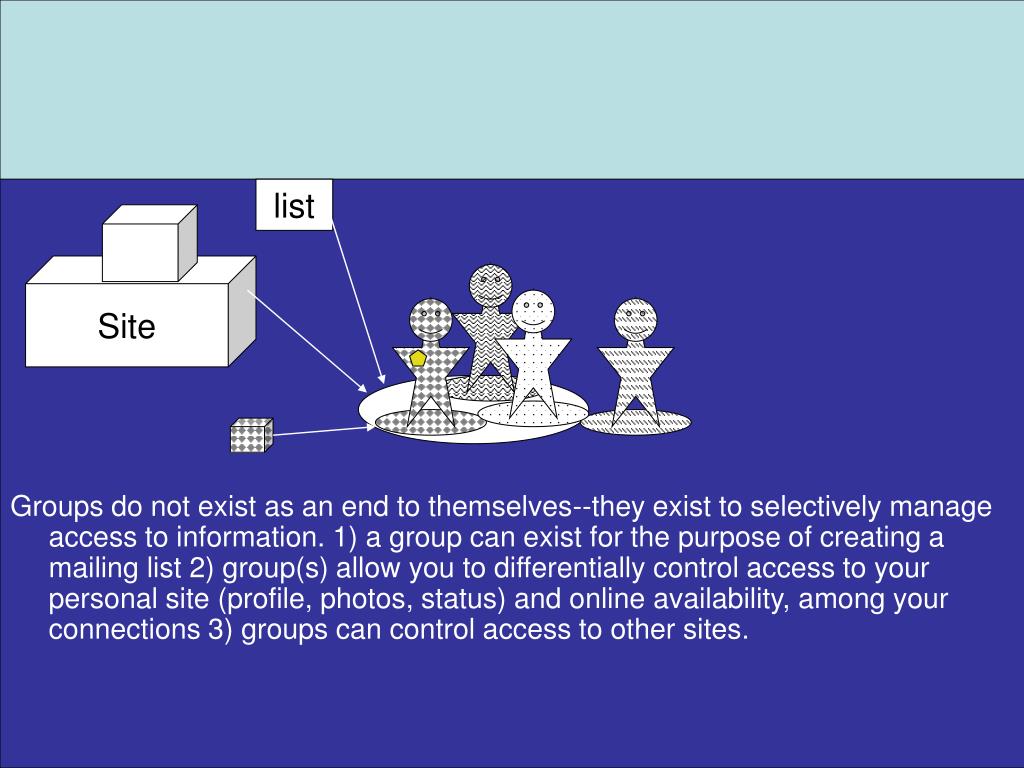 list

Site

Groups do not exist as an end to themselves--they exist to selectively manage access to information. 1) a group can exist for the purpose of creating a mailing list 2) group(s) allow you to differentially control access to your personal site (profile, photos, status) and online availability, among your connections 3) groups can control access to other sites.